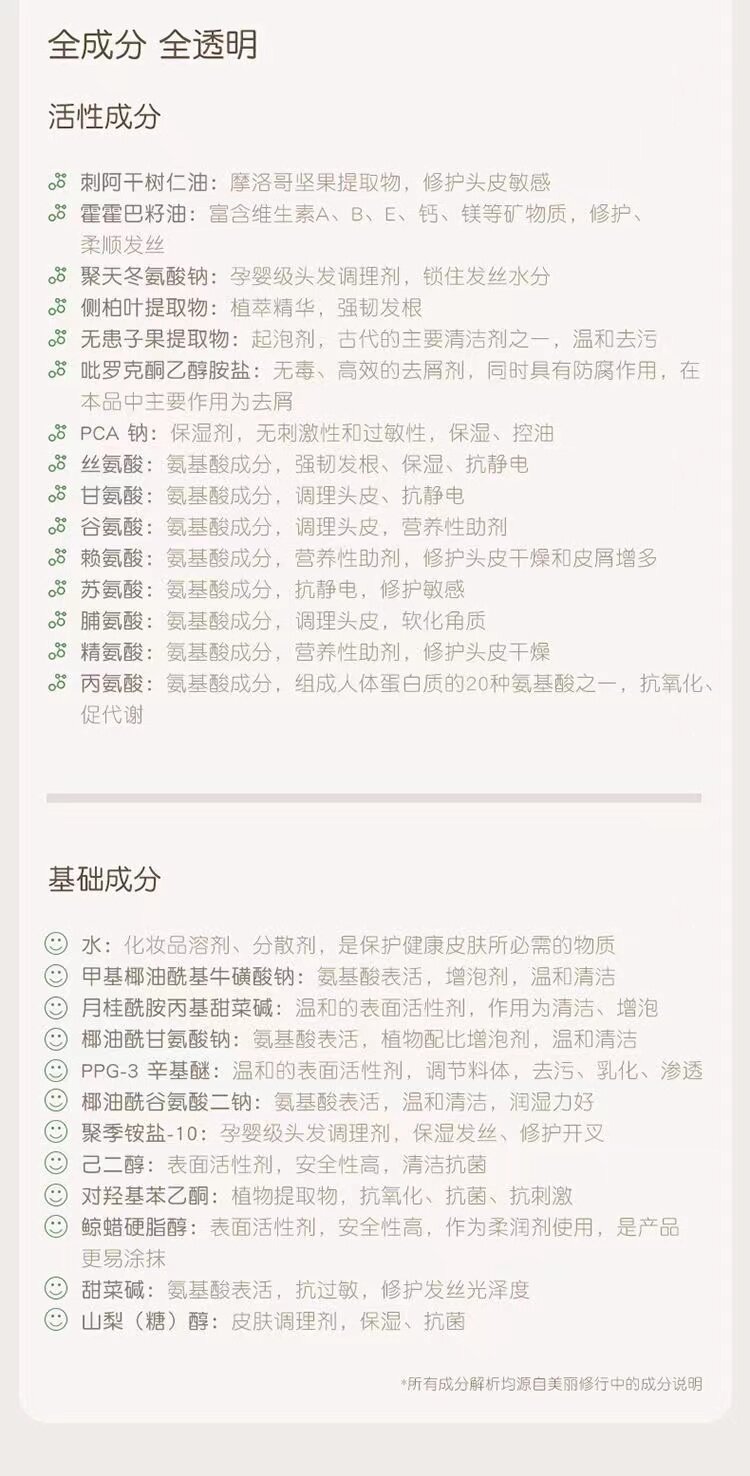 全成分 全透明

活性成分

刺阿干树仁油：摩洛哥坚果提取物，修护头皮敏感
霍霍巴籽油：富含维生素A、B、E、钙、镁等矿物质，修护、柔顺发丝
聚天冬氨酸钠：孕婴级头发调理剂，锁住发丝水分
侧柏叶提取物：植萃精华，强韧发根
无患子果提取物：起泡剂，古代的主要清洁剂之一，温和去污
吡罗克酮乙醇胺盐：无毒、高效的去屑剂，同时具有防腐作用，在本品中主要作用为去屑
PCA 钠：保湿剂，无刺激性和过敏性，保湿、控油
丝氨酸：氨基酸成分，强韧发根、保湿、抗静电
甘氨酸：氨基酸成分，调理头皮、抗静电
谷氨酸：氨基酸成分，调理头皮，营养性助剂
赖氨酸：氨基酸成分，营养性助剂，修护头皮干燥和皮屑增多
苏氨酸：氨基酸成分，抗静电，修护敏感
脯氨酸：氨基酸成分，调理头皮，软化角质
精氨酸：氨基酸成分，营养性助剂，修护头皮干燥
丙氨酸：氨基酸成分，组成人体蛋白质的20种氨基酸之一，抗氧化、促代谢

基础成分

水：化妆品溶剂、分散剂，是保护健康皮肤所必需的物质
甲基椰油酰基牛磺酸钠：氨基酸表活，增泡剂，温和清洁
月桂酰胺丙基甜菜碱：温和的表面活性剂，作用为清洁、增泡
椰油酰甘氨酸钠：氨基酸表活，植物配比增泡剂，温和清洁
PPG-3 辛基醚：温和的表面活性剂，调节料体，去污、乳化、渗透
椰油酰谷氨酸二钠：氨基酸表活，温和清洁，润湿力好
聚季铵盐-10：孕婴级头发调理剂，保湿发丝、修护开叉
己二醇：表面活性剂，安全性高，清洁抗菌
对羟基苯乙酮：植物提取物，抗氧化、抗菌、抗刺激
鲸蜡硬脂醇：表面活性剂，安全性高，作为柔润剂使用，是产品更易涂抹
甜菜碱：氨基酸表活，抗过敏，修护发丝光泽度
山梨（糖）醇：皮肤调理剂，保湿、抗菌

*所有成分解析均源自美丽修行中的成分说明